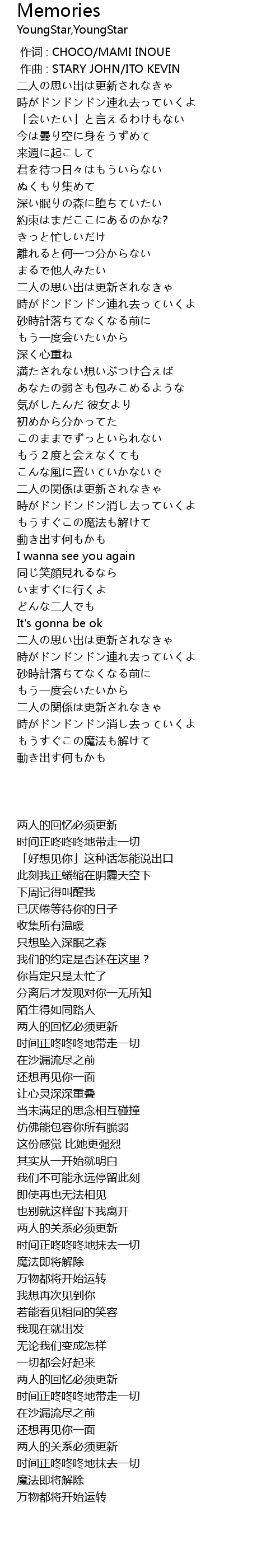 Memories
YoungStar,YoungStar
作词 : CHOCO/MAMI INOUE
作曲 : STARY JOHN/ITO KEVIN
二人の思い出は更新されなきゃ
時がドンドンドン連れ去っていくよ
「会いたい」と言えるわけもない
今は曇り空に身をうずめて
来週に起こして
君を待つ日々はもういらない
ぬくもり集めて
深い眠りの森に堕ちていたい
約束はまだここにあるのかな?
きっと忙しいだけ
離れると何一つ分からない
まるで他人みたい
二人の思い出は更新されなきゃ
時がドンドンドン連れ去っていくよ
砂時計落ちてなくなる前に
もう一度会いたいから
深く心重ね
満たされない想いぶつけ合えば
あなたの弱さも包みこめるような
気がしたんだ 彼女より
初めから分かってた
このままでずっといられない
もう2度と会えなくても
こんな風に置いていかないで
二人の関係は更新されなきゃ
時がドンドンドン消し去っていくよ
もうすぐこの魔法も解けて
動き出す何もかも
I wanna see you again
同じ笑顔見れるなら
いますぐに行くよ
どんな二人でも
It's gonna be ok
二人の思い出は更新されなきゃ
時がドンドンドン連れ去っていくよ
砂時計落ちてなくなる前に
もう一度会いたいから
二人の関係は更新されなきゃ
時がドンドンドン消し去っていくよ
もうすぐこの魔法も解けて
動き出す何もかも

两人的回忆必须更新
时间正咚咚咚地带走一切
「好想见你」这种话怎能说出口
此刻我正蜷缩在阴霾天空下
下周记得叫醒我
已厌倦等待你的日子
收集所有温暖
只想坠入深眠之森
我们的约定是否还在这里？
你肯定只是太忙了
分离后才发现对你一无所知
陌生得如同路人
两人的回忆必须更新
时间正咚咚咚地带走一切
在沙漏流尽之前
还想再见你一面
让心灵深深重叠
当未满足的思念相互碰撞
仿佛能包容你所有脆弱
这份感觉 比她更强烈
其实从一开始就明白
我们不可能永远停留此刻
即使再也无法相见
也别就这样留下我离开
两人的关系必须更新
时间正咚咚咚地抹去一切
魔法即将解除
万物都将开始运转
我想再次见到你
若能看见相同的笑容
我现在就出发
无论我们变成怎样
一切都会好起来
两人的回忆必须更新
时间正咚咚咚地带走一切
在沙漏流尽之前
还想再见你一面
两人的关系必须更新
时间正咚咚咚地抹去一切
魔法即将解除
万物都将开始运转